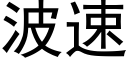 波速